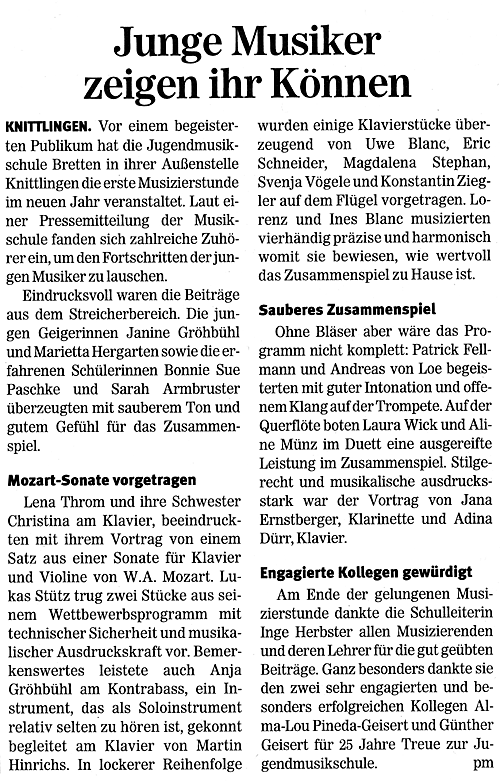 Junge Musiker zeigen ihr Können

KNITTLINGEN. Vor einem begeisterten Publikum hat die Jugendmusikschule Bretten in ihrer Außenstelle Knittlingen die erste Musizierstunde im neuen Jahr veranstaltet. Laut einer Pressemitteilung der Musikschule fanden sich zahlreiche Zuhörer ein, um den Fortschritten der jungen Musiker zu lauschen.

Eindrucksvoll waren die Beiträge aus dem Streicherbereich. Die jungen Geigerinnen Janine Gröhbühl und Marietta Hergarten sowie die erfahrenen Schülerinnen Bonnie Sue Paschke und Sarah Armbruster überzeugten mit sauberem Ton und gutem Gefühl für das Zusammenspiel.

Mozart-Sonate vorgetragen

Lena Throm und ihre Schwester Christina am Klavier, beeindruckten mit ihrem Vortrag von einem Satz aus einer Sonate für Klavier und Violine von W.A. Mozart. Lukas Stütz trug zwei Stücke aus seinem Wettbewerbsprogramm mit technischer Sicherheit und musikalischer Ausdruckskraft vor. Bemerkenswertes leistete auch Anja Gröhbühl am Kontrabass, ein Instrument, das als Soloinstrument relativ selten zu hören ist, gekonnt begleitet am Klavier von Martin Hinrichs. In lockerer Reihenfolge wurden einige Klavierstücke überzeugend von Uwe Blanc, Eric Schneider, Magdalena Stephan, Svenja Vögele und Konstantin Ziegler auf dem Flügel vorgetragen. Lorenz und Ines Blanc musizierten vierhändig präzise und harmonisch womit sie bewiesen, wie wertvoll das Zusammenspiel zu Hause ist.

Sauberes Zusammenspiel

Ohne Bläser aber wäre das Programm nicht komplett: Patrick Fellmann und Andreas von Loe begeisterten mit guter Intonation und offenem Klang auf der Trompete. Auf der Querflöte boten Laura Wick und Aline Münz im Duett eine ausgereifte Leistung im Zusammenspiel. Stilgerecht und musikalische ausdrucksstark war der Vortrag von Jana Ernstberger, Klarinette und Adina Dürr, Klavier.

Engagierte Kollegen gewürdigt

Am Ende der gelungenen Musizierstunde dankte die Schulleiterin Inge Herbster allen Musizierenden und deren Lehrer für die gut geübten Beiträge. Ganz besonders dankte sie den zwei sehr engagierten und besonders erfolgreichen Kollegen Alma-Lou Pineda-Geisert und Günther Geisert für 25 Jahre Treue zur Jugendmusikschule. pm